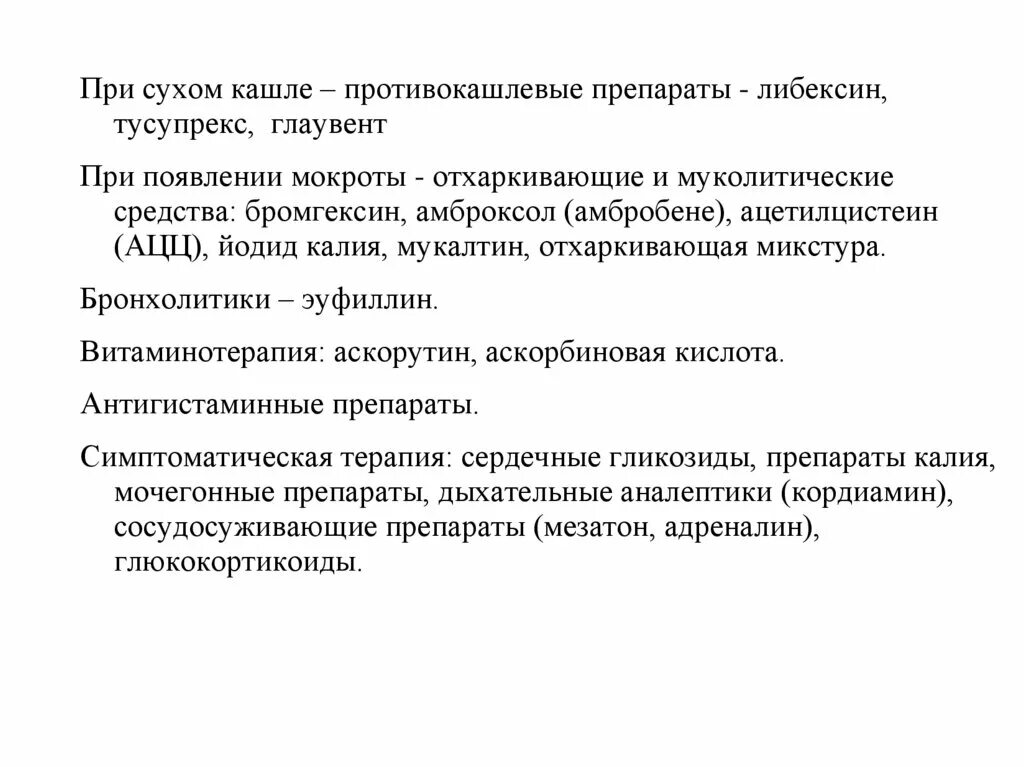 При сухом кашле – противокашлевые препараты - либексин, тусупрекс, глаувент

При появлении мокроты - отхаркивающие и муколитические средства: бромгексин, амброксол (амбробене), ацетилцистеин (АЦЦ), йодид калия, мукалтин, отхаркивающая микстура.

Бронхолитики – эуфиллин.

Витаминотерапия: аскорутин, аскорбиновая кислота.

Антигистаминные препараты.

Симптоматическая терапия: сердечные гликозиды, препараты калия, мочегонные препараты, дыхательные аналептики (кордиамин), сосудосуживающие препараты (мезатон, адреналин), глюкокортикоиды.